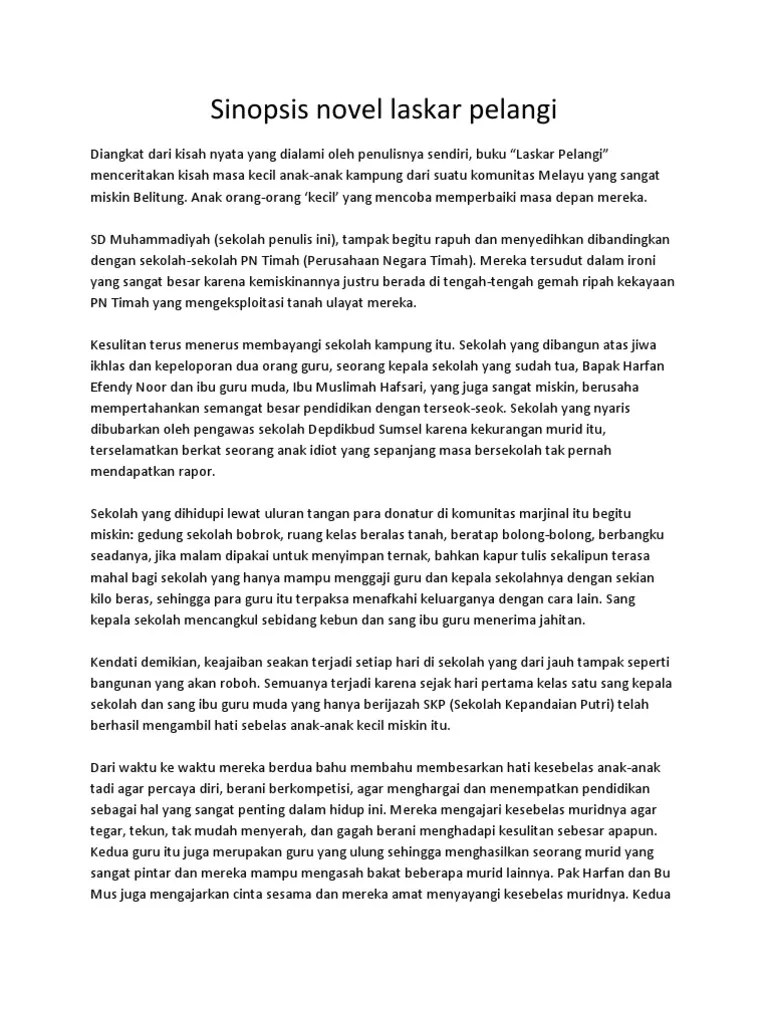 Sinopsis novel laskar pelangi

Diangkat dari kisah nyata yang dialami oleh penulisnya sendiri, buku “Laskar Pelangi” menceritakan kisah masa kecil anak-anak kampung dari suatu komunitas Melayu yang sangat miskin Belitung. Anak orang-orang ‘kecil’ yang mencoba memperbaiki masa depan mereka.

SD Muhammadiyah (sekolah penulis ini), tampak begitu rapuh dan menyedihkan dibandingkan dengan sekolah-sekolah PN Timah (Perusahaan Negara Timah). Mereka tersudut dalam ironi yang sangat besar karena kemiskinannya justru berada di tengah-tengah gemah ripah kekayaan PN Timah yang mengeksploitasi tanah ulayat mereka.

Kesulitan terus menerus membayangi sekolah kampung itu. Sekolah yang dibangun atas jiwa ikhlas dan kepeloporan dua orang guru, seorang kepala sekolah yang sudah tua, Bapak Harfan Efendy Noor dan ibu guru muda, Ibu Muslimah Hafsari, yang juga sangat miskin, berusaha mempertahankan semangat besar pendidikan dengan terseok-seok. Sekolah yang nyaris dibubarkan oleh pengawas sekolah Depdikbud Sumsel karena kekurangan murid itu, terselamatkan berkat seorang anak idiot yang sepanjang masa bersekolah tak pernah mendapatkan rapor.

Sekolah yang dihidupi lewat uluran tangan para donatur di komunitas marjinal itu begitu miskin: gedung sekolah bobrok, ruang kelas beralas tanah, beratap bolong-bolong, berbangku seadanya, jika malam dipakai untuk menyimpan ternak, bahkan kapur tulis sekalipun terasa mahal bagi sekolah yang hanya mampu menggaji guru dan kepala sekolahnya dengan sekian kilo beras, sehingga para guru itu terpaksa menafkahi keluarganya dengan cara lain. Sang kepala sekolah mencangkul sebidang kebun dan sang ibu guru menerima jahitan.

Kendati demikian, keajaiban seakan terjadi setiap hari di sekolah yang dari jauh tampak seperti bangunan yang akan roboh. Semuanya terjadi karena sejak hari pertama kelas satu sang kepala sekolah dan sang ibu guru muda yang hanya berijazah SKP (Sekolah Kepandaian Putri) telah berhasil mengambil hati sebelas anak-anak kecil miskin itu.

Dari waktu ke waktu mereka berdua bahu membahu membesarkan hati kesebelas anak-anak tadi agar percaya diri, berani berkompetisi, agar menghargai dan menempatkan pendidikan sebagai hal yang sangat penting dalam hidup ini. Mereka mengajari kesebelas muridnya agar tegar, tekun, tak mudah menyerah, dan gagah berani menghadapi kesulitan sebesar apapun. Kedua guru itu juga merupakan guru yang ulung sehingga menghasilkan seorang murid yang sangat pintar dan mereka mampu mengasah bakat beberapa murid lainnya. Pak Harfan dan Bu Mus juga mengajarkan cinta sesama dan mereka amat menyayangi kesebelas muridnya. Kedua